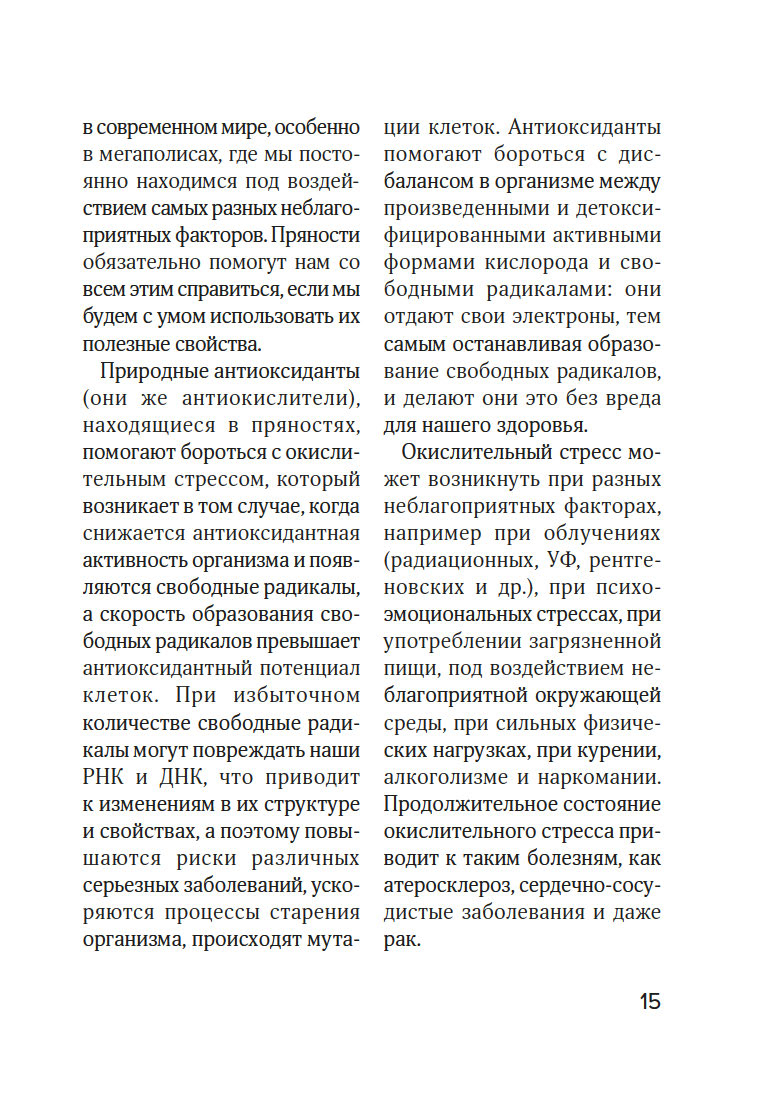 в современном мире, особенно в мегаполисах, где мы постоянно находимся под воздействием самых разных неблагоприятных факторов. Пряности обязательно помогут нам со всем этим справиться, если мы будем с умом использовать их полезные свойства.

Природные антиоксиданты (они же антиокислители), находящиеся в пряностях, помогают бороться с окислительным стрессом, который возникает в том случае, когда снижается антиоксидантная активность организма и появляются свободные радикалы, а скорость образования свободных радикалов превышает антиоксидантный потенциал клеток. При избыточном количестве свободные радикалы могут повреждать наши РНК и ДНК, что приводит к изменениям в их структуре и свойствах, а поэтому повышаются риски различных серьезных заболеваний, ускоряются процессы старения организма, происходят мутации клеток. Антиоксиданты помогают бороться с дисбалансом в организме между произведенными и детоксифицированными активными формами кислорода и свободными радикалами: они отдают свои электроны, тем самым останавливая образование свободных радикалов, и делают они это без вреда для нашего здоровья.

Окислительный стресс может возникнуть при разных неблагоприятных факторах, например при облучениях (радиационных, УФ, рентгеновских и др.), при психоэмоциональных стрессах, при употреблении загрязненной пищи, под воздействием неблагоприятной окружающей среды, при сильных физических нагрузках, при курении, алкоголизме и наркомании. Продолжительное состояние окислительного стресса приводит к таким болезням, как атеросклероз, сердечно-сосудистые заболевания и даже рак.

15